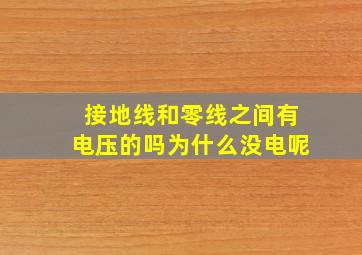 接地线和零线之间有电压的吗为什么没电呢